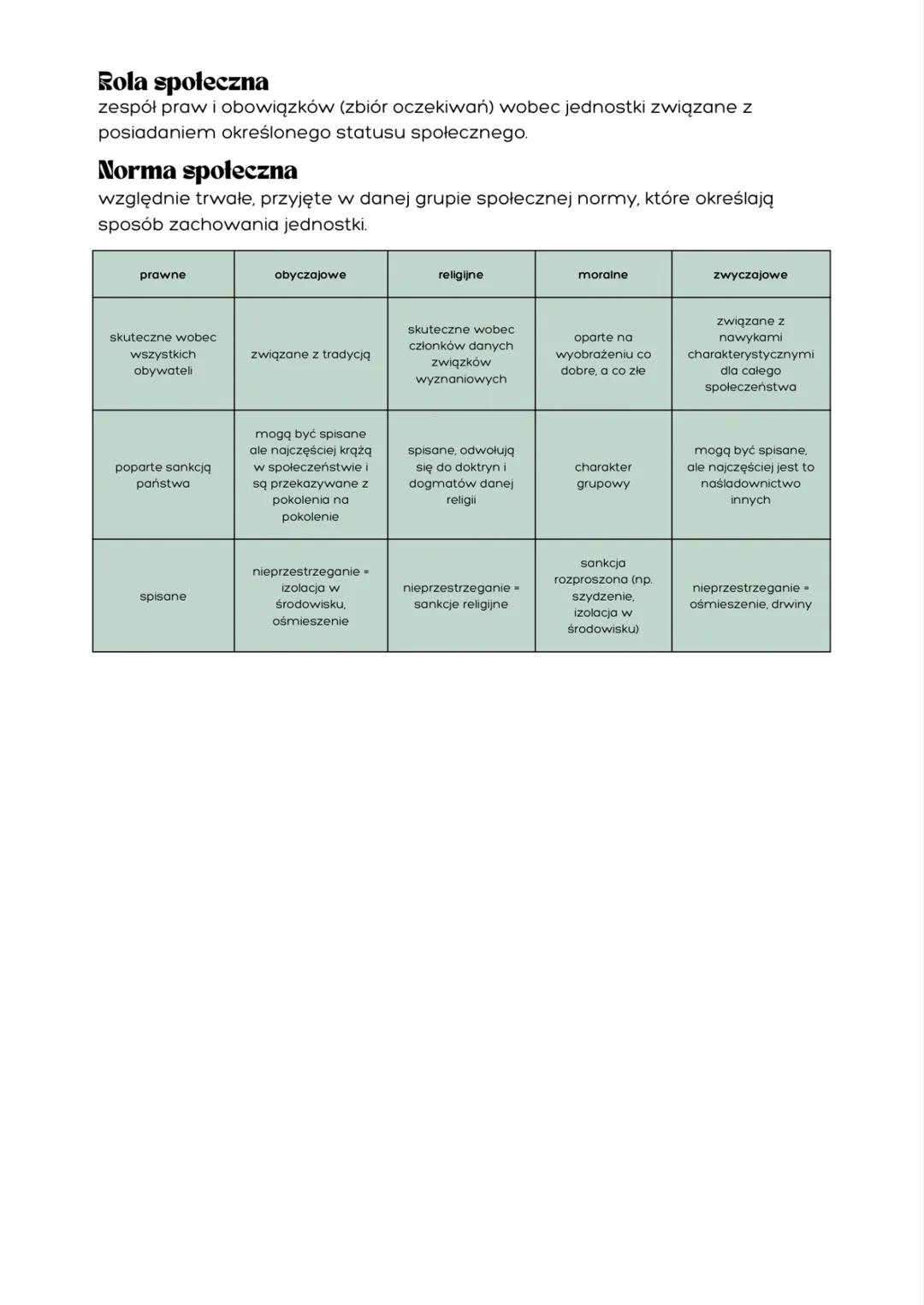 Rola społeczna
zespół praw i obowiązków (zbiór oczekiwań) wobec jednostki związane z posiadaniem określonego statusu społecznego.

Norma społeczna
względnie trwałe, przyjęte w danej grupie społecznej normy, które określają sposób zachowania jednostki.

| prawne | obyczajowe | religijne | moralne | zwyczajowe |
|---|---|---|---|---|
| skuteczne wobec wszystkich obywateli | związane z tradycją | skuteczne wobec członków danych związków wyznaniowych | oparte na wyobrażeniu co dobre, a co złe | związane z nawykami charakterystycznymi dla całego społeczeństwa |
| poparte sankcją państwa | mogą być spisane ale najczęściej krążą w społeczeństwie i są przekazywane z pokolenia na pokolenie | spisane, odwołują się do doktryn i dogmatów danej religii | charakter grupowy | mogą być spisane, ale najczęściej jest to naśladownictwo innych |
| spisane | nieprzestrzeganie = izolacja w środowisku, ośmieszenie | nieprzestrzeganie = sankcje religijne | sankcja rozproszona (np. szydzenie, izolacja w środowisku) | nieprzestrzeganie = ośmieszenie, drwiny |